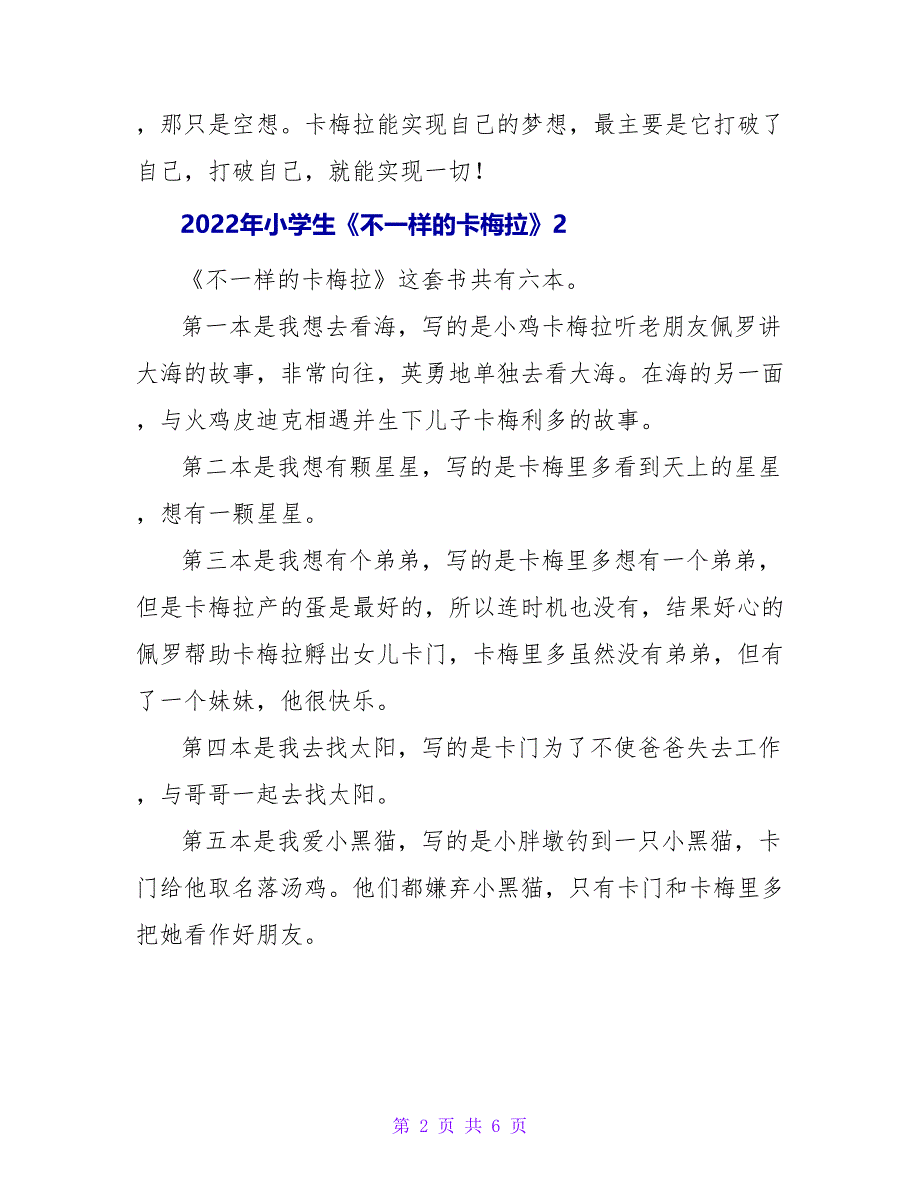 ，那只是空想。卡梅拉能实现自己的梦想，最主要是它打破了自己，打破自己，就能实现一切！

2022年小学生《不一样的卡梅拉》2

《不一样的卡梅拉》这套书共有六本。

第一本是我想去看海，写的是小鸡卡梅拉听老朋友佩罗讲大海的故事，非常向往，英勇地单独去看大海。在海的另一面，与火鸡皮迪克相遇并生下儿子卡梅利多的故事。

第二本是我想有颗星星，写的是卡梅里多看到天上的星星，想有一颗星星。

第三本是我想有个弟弟，写的是卡梅里多想有一个弟弟，但是卡梅拉产的蛋是最好的，所以连时机也没有，结果好心的佩罗帮助卡梅拉孵出女儿卡门，卡梅里多虽然没有弟弟，但有了一个妹妹，他很快乐。

第四本是我去找太阳，写的是卡门为了不使爸爸失去工作，与哥哥一起去找太阳。

第五本是我爱小黑猫，写的是小胖墩钓到一只小黑猫，卡门给他取名落汤鸡。他们都嫌弃小黑猫，只有卡门和卡梅里多把她看作好朋友。

第 2 页 共 6 页